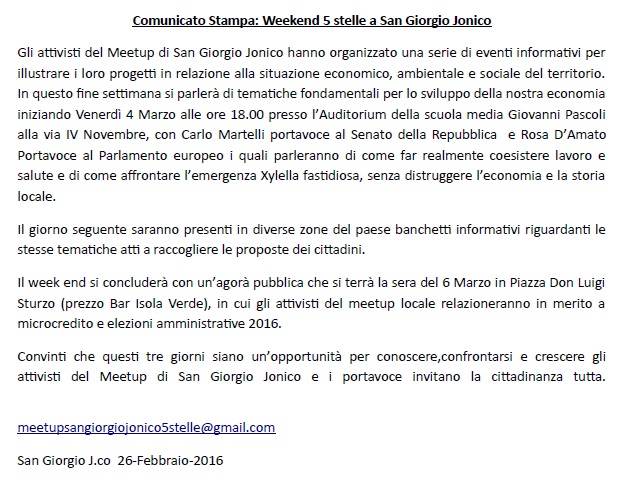 Comunicato Stampa: Weekend 5 stelle a San Giorgio Jonico

Gli attivisti del Meetup di San Giorgio Jonico hanno organizzato una serie di eventi informativi per illustrare i loro progetti in relazione alla situazione economico, ambientale e sociale del territorio. In questo fine settimana si parlerà di tematiche fondamentali per lo sviluppo della nostra economia iniziando Venerdì 4 Marzo alle ore 18.00 presso l'Auditorium della scuola media Giovanni Pascoli alla via IV Novembre, con Carlo Martelli portavoce al Senato della Repubblica e Rosa D'Amato Portavoce al Parlamento europeo i quali parleranno di come far realmente coesistere lavoro e salute e di come affrontare l'emergenza Xylella fastidiosa, senza distruggere l'economia e la storia locale.

Il giorno seguente saranno presenti in diverse zone del paese banchetti informativi riguardanti le stesse tematiche atti a raccogliere le proposte dei cittadini.

Il week end si concluderà con un'agorà pubblica che si terrà la sera del 6 Marzo in Piazza Don Luigi Sturzo (prezzo Bar Isola Verde), in cui gli attivisti del meetup locale relazioneranno in merito a microcredito e elezioni amministrative 2016.

Convinti che questi tre giorni siano un'opportunità per conoscere,confrontarsi e crescere gli attivisti del Meetup di San Giorgio Jonico e i portavoce invitano la cittadinanza tutta.

meetupsangiorgiojonico5stelle@gmail.com

San Giorgio J.co 26-Febbraio-2016